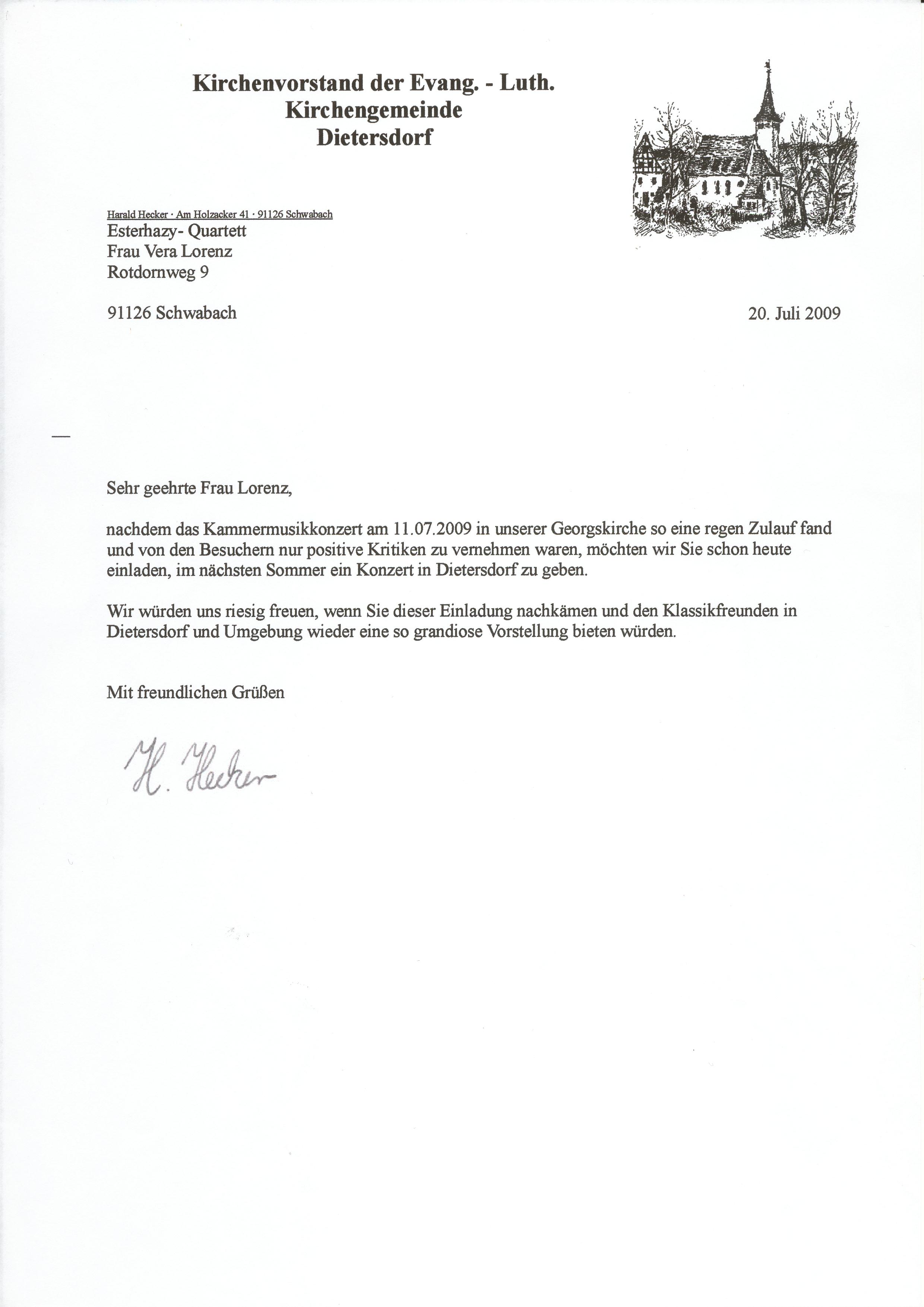 Kirchenvorstand der Evang. - Luth. Kirchengemeinde Dietersdorf

Harald Hecker · Am Holzacker 41 · 91126 Schwabach
Esterhazy- Quartett
Frau Vera Lorenz
Rotdornweg 9

91126 Schwabach

20. Juli 2009

Sehr geehrte Frau Lorenz,

nachdem das Kammermusikkonzert am 11.07.2009 in unserer Georgskirche so eine regen Zulauf fand und von den Besuchern nur positive Kritiken zu vernehmen waren, möchten wir Sie schon heute einladen, im nächsten Sommer ein Konzert in Dietersdorf zu geben.

Wir würden uns riesig freuen, wenn Sie dieser Einladung nachkämen und den Klassikfreunden in Dietersdorf und Umgebung wieder eine so grandiose Vorstellung bieten würden.

Mit freundlichen Grüßen

H. Hecker